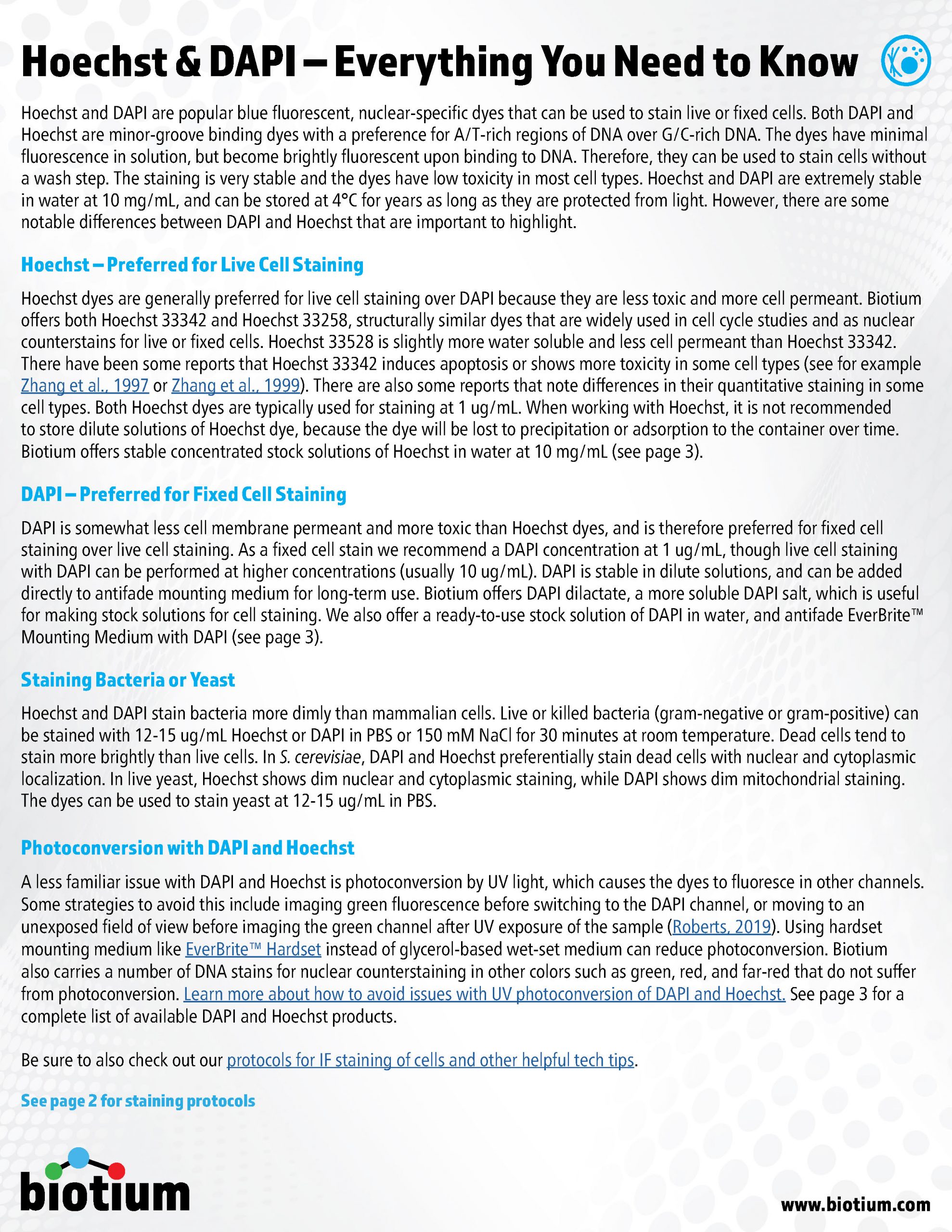 Hoechst & DAPI – Everything You Need to Know

Hoechst and DAPI are popular blue fluorescent, nuclear-specific dyes that can be used to stain live or fixed cells. Both DAPI and Hoechst are minor-groove binding dyes with a preference for A/T-rich regions of DNA over G/C-rich DNA. The dyes have minimal fluorescence in solution, but become brightly fluorescent upon binding to DNA. Therefore, they can be used to stain cells without a wash step. The staining is very stable and the dyes have low toxicity in most cell types. Hoechst and DAPI are extremely stable in water at 10 mg/mL, and can be stored at 4°C for years as long as they are protected from light. However, there are some notable differences between DAPI and Hoechst that are important to highlight.

Hoechst – Preferred for Live Cell Staining

Hoechst dyes are generally preferred for live cell staining over DAPI because they are less toxic and more cell permeant. Biotium offers both Hoechst 33342 and Hoechst 33258, structurally similar dyes that are widely used in cell cycle studies and as nuclear counterstains for live or fixed cells. Hoechst 33528 is slightly more water soluble and less cell permeant than Hoechst 33342. There have been some reports that Hoechst 33342 induces apoptosis or shows more toxicity in some cell types (see for example Zhang et al., 1997 or Zhang et al., 1999). There are also some reports that note differences in their quantitative staining in some cell types. Both Hoechst dyes are typically used for staining at 1 ug/mL. When working with Hoechst, it is not recommended to store dilute solutions of Hoechst dye, because the dye will be lost to precipitation or adsorption to the container over time. Biotium offers stable concentrated stock solutions of Hoechst in water at 10 mg/mL (see page 3).

DAPI – Preferred for Fixed Cell Staining

DAPI is somewhat less cell membrane permeant and more toxic than Hoechst dyes, and is therefore preferred for fixed cell staining over live cell staining. As a fixed cell stain we recommend a DAPI concentration at 1 ug/mL, though live cell staining with DAPI can be performed at higher concentrations (usually 10 ug/mL). DAPI is stable in dilute solutions, and can be added directly to antifade mounting medium for long-term use. Biotium offers DAPI dilactate, a more soluble DAPI salt, which is useful for making stock solutions for cell staining. We also offer a ready-to-use stock solution of DAPI in water, and antifade EverBrite™ Mounting Medium with DAPI (see page 3).

Staining Bacteria or Yeast

Hoechst and DAPI stain bacteria more dimly than mammalian cells. Live or killed bacteria (gram-negative or gram-positive) can be stained with 12-15 ug/mL Hoechst or DAPI in PBS or 150 mM NaCl for 30 minutes at room temperature. Dead cells tend to stain more brightly than live cells. In S. cerevisiae, DAPI and Hoechst preferentially stain dead cells with nuclear and cytoplasmic localization. In live yeast, Hoechst shows dim nuclear and cytoplasmic staining, while DAPI shows dim mitochondrial staining. The dyes can be used to stain yeast at 12-15 ug/mL in PBS.

Photoconversion with DAPI and Hoechst

A less familiar issue with DAPI and Hoechst is photoconversion by UV light, which causes the dyes to fluoresce in other channels. Some strategies to avoid this include imaging green fluorescence before switching to the DAPI channel, or moving to an unexposed field of view before imaging the green channel after UV exposure of the sample (Roberts, 2019). Using hardset mounting medium like EverBrite™ Hardset instead of glycerol-based wet-set medium can reduce photoconversion. Biotium also carries a number of DNA stains for nuclear counterstaining in other colors such as green, red, and far-red that do not suffer from photoconversion. Learn more about how to avoid issues with UV photoconversion of DAPI and Hoechst. See page 3 for a complete list of available DAPI and Hoechst products.

Be sure to also check out our protocols for IF staining of cells and other helpful tech tips.

See page 2 for staining protocols

biotium

www.biotium.com